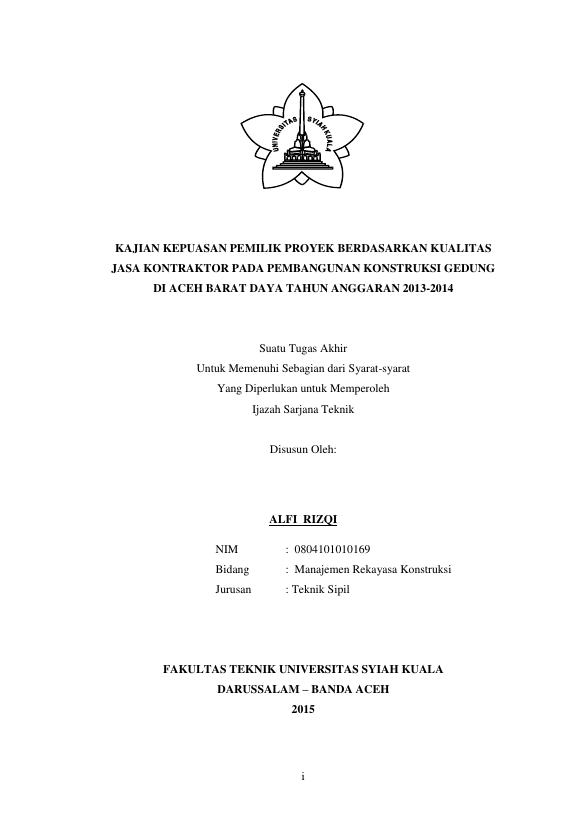 UNIVERSITAS SYIAH KUALA

KAJIAN KEPUASAN PEMILIK PROYEK BERDASARKAN KUALITAS JASA KONTRAKTOR PADA PEMBANGUNAN KONSTRUKSI GEDUNG DI ACEH BARAT DAYA TAHUN ANGGARAN 2013-2014

Suatu Tugas Akhir
Untuk Memenuhi Sebagian dari Syarat-syarat
Yang Diperlukan untuk Memperoleh
Ijazah Sarjana Teknik

Disusun Oleh:

ALFI RIZQI

NIM : 0804101010169
Bidang : Manajemen Rekayasa Konstruksi
Jurusan : Teknik Sipil

FAKULTAS TEKNIK UNIVERSITAS SYIAH KUALA
DARUSSALAM – BANDA ACEH
2015

i